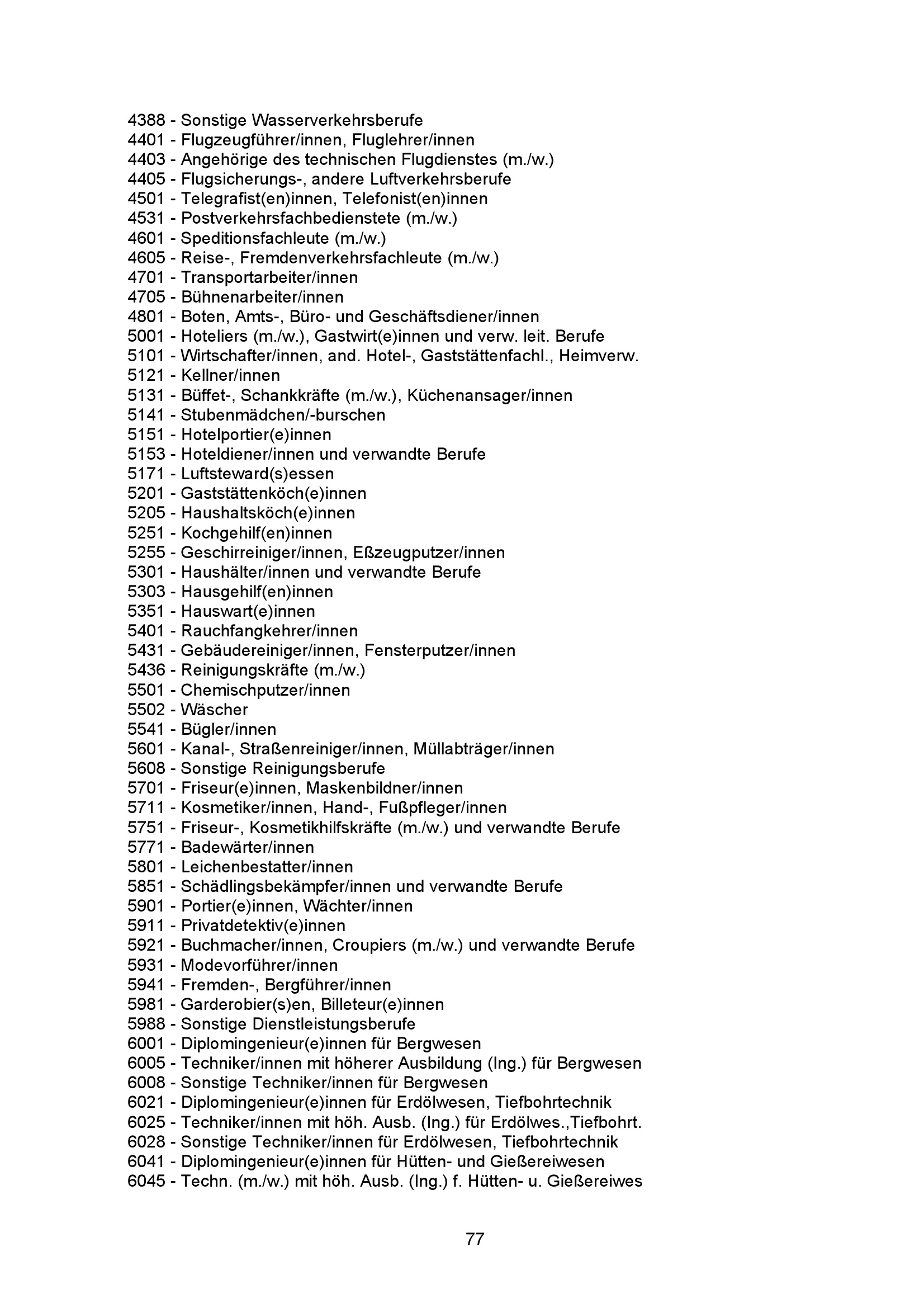 4388 - Sonstige Wasserverkehrsberufe
4401 - Flugzeugführer/innen, Fluglehrer/innen
4403 - Angehörige des technischen Flugdienstes (m./w.)
4405 - Flugsicherungs-, andere Luftverkehrsberufe
4501 - Telegrafist(en)innen, Telefonist(en)innen
4531 - Postverkehrsfachbedienstete (m./w.)
4601 - Speditionsfachleute (m./w.)
4605 - Reise-, Fremdenverkehrsfachleute (m./w.)
4701 - Transportarbeiter/innen
4705 - Bühnenarbeiter/innen
4801 - Boten, Amts-, Büro- und Geschäftsdiener/innen
5001 - Hoteliers (m./w.), Gastwirt(e)innen und verw. leit. Berufe
5101 - Wirtschafter/innen, and. Hotel-, Gaststättenfachl., Heimverw.
5121 - Kellner/innen
5131 - Büffet-, Schankkräfte (m./w.), Küchenansager/innen
5141 - Stubenmädchen/-burschen
5151 - Hotelportier(e)innen
5153 - Hoteldiener/innen und verwandte Berufe
5171 - Luftsteward(s)essen
5201 - Gaststättenköch(e)innen
5205 - Haushaltsköch(e)innen
5251 - Kochgehilf(en)innen
5255 - Geschirreiniger/innen, Eßzeugputzer/innen
5301 - Haushälter/innen und verwandte Berufe
5303 - Hausgehilf(en)innen
5351 - Hauswart(e)innen
5401 - Rauchfangkehrer/innen
5431 - Gebäudereiniger/innen, Fensterputzer/innen
5436 - Reinigungskräfte (m./w.)
5501 - Chemischputzer/innen
5502 - Wäscher
5541 - Bügler/innen
5601 - Kanal-, Straßenreiniger/innen, Müllabträger/innen
5608 - Sonstige Reinigungsberufe
5701 - Friseur(e)innen, Maskenbildner/innen
5711 - Kosmetiker/innen, Hand-, Fußpfleger/innen
5751 - Friseur-, Kosmetikhilfskräfte (m./w.) und verwandte Berufe
5771 - Badewärter/innen
5801 - Leichenbestatter/innen
5851 - Schädlingsbekämpfer/innen und verwandte Berufe
5901 - Portier(e)innen, Wächter/innen
5911 - Privatdetektiv(e)innen
5921 - Buchmacher/innen, Croupiers (m./w.) und verwandte Berufe
5931 - Modevorführer/innen
5941 - Fremden-, Bergführer/innen
5981 - Garderobier(s)en, Billeteur(e)innen
5988 - Sonstige Dienstleistungsberufe
6001 - Diplomingenieur(e)innen für Bergwesen
6005 - Techniker/innen mit höherer Ausbildung (Ing.) für Bergwesen
6008 - Sonstige Techniker/innen für Bergwesen
6021 - Diplomingenieur(e)innen für Erdölwesen, Tiefbohrtechnik
6025 - Techniker/innen mit höh. Ausb. (Ing.) für Erdölwes.,Tiefbohrt.
6028 - Sonstige Techniker/innen für Erdölwesen, Tiefbohrtechnik
6041 - Diplomingenieur(e)innen für Hütten- und Gießereiwesen
6045 - Techn. (m./w.) mit höh. Ausb. (Ing.) f. Hütten- u. Gießereiwes

77